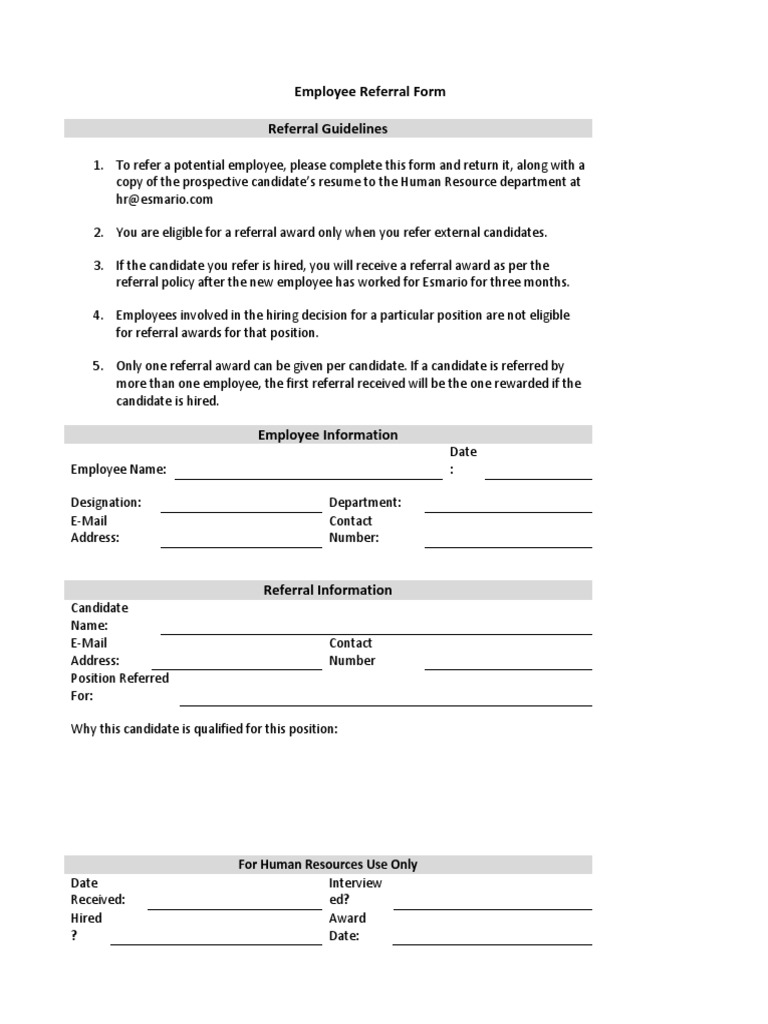 Employee Referral Form

Referral Guidelines

1. To refer a potential employee, please complete this form and return it, along with a copy of the prospective candidate's resume to the Human Resource department at hr@esmario.com

2. You are eligible for a referral award only when you refer external candidates.

3. If the candidate you refer is hired, you will receive a referral award as per the referral policy after the new employee has worked for Esmario for three months.

4. Employees involved in the hiring decision for a particular position are not eligible for referral awards for that position.

5. Only one referral award can be given per candidate. If a candidate is referred by more than one employee, the first referral received will be the one rewarded if the candidate is hired.

Employee Information

Employee Name: Date :

Designation: Department:

E-Mail Address: Contact Number:

Referral Information

Candidate Name:

E-Mail Address: Contact Number

Position Referred For:

Why this candidate is qualified for this position:

For Human Resources Use Only

Date Received: Interviewed?

Hired ? Award Date: